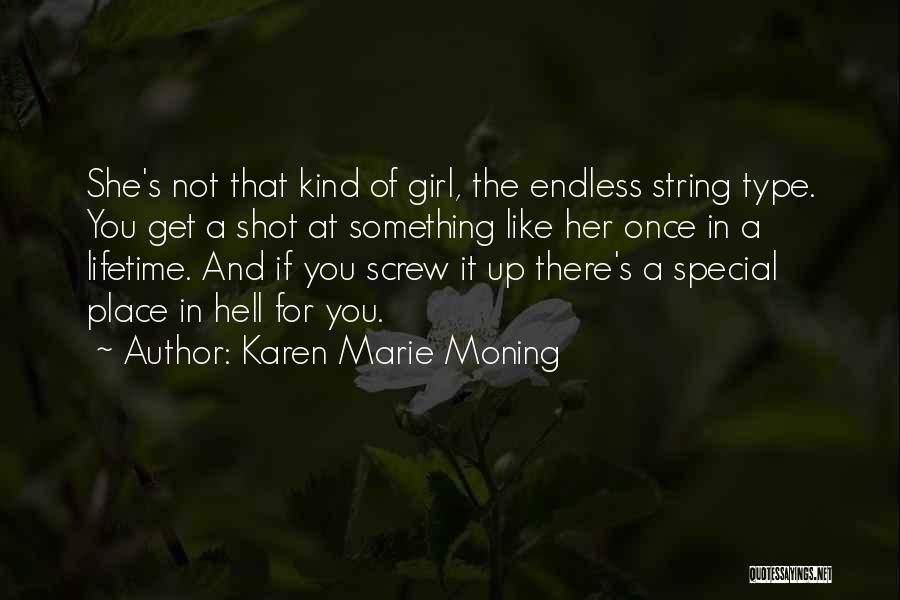 She's not that kind of girl, the endless string type. You get a shot at something like her once in a lifetime. And if you screw it up there's a special place in hell for you.

~ Author: Karen Marie Moning

QUOTESSAYINGS.NET